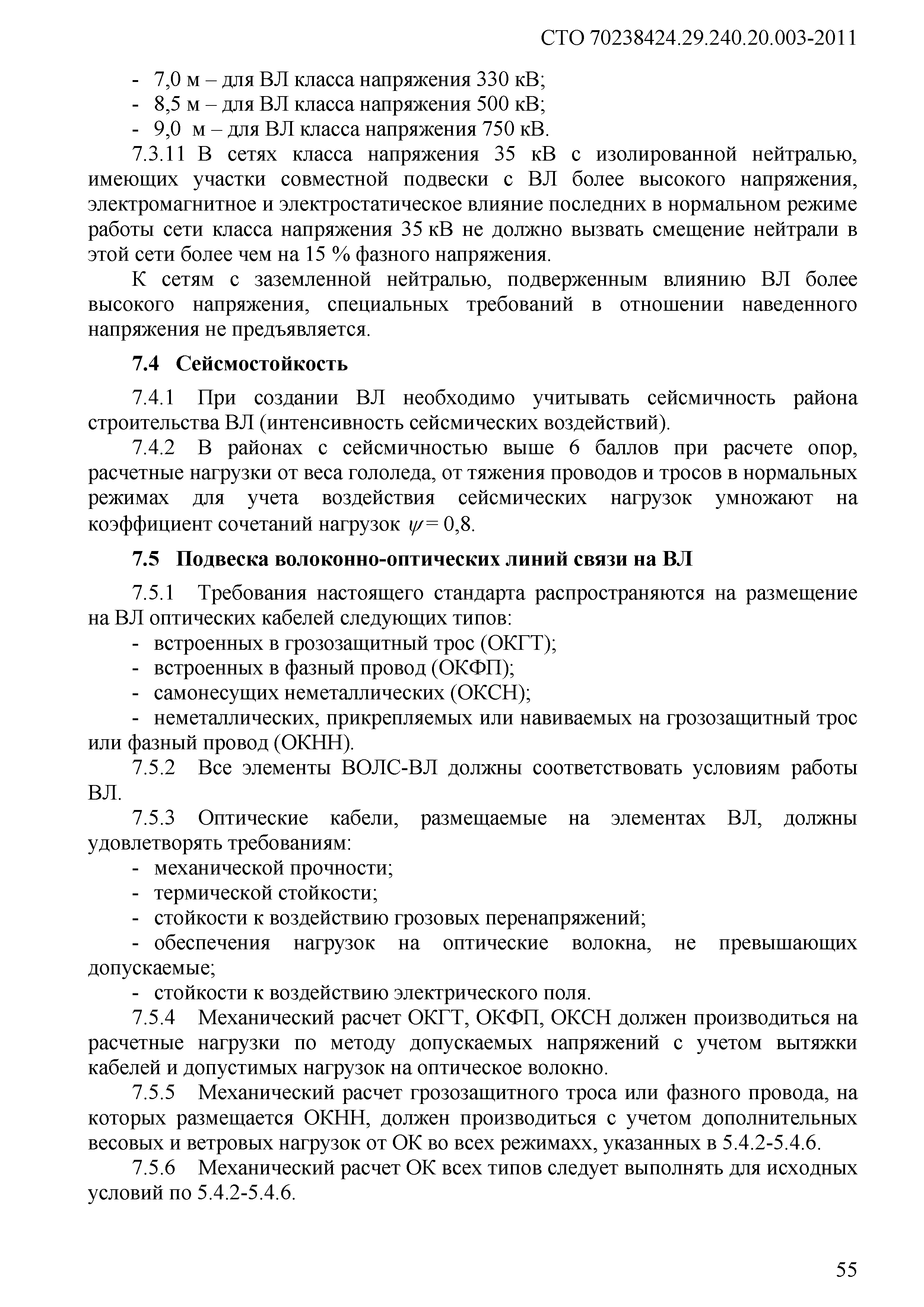 СТО 70238424.29.240.20.003-2011

- 7,0 м – для ВЛ класса напряжения 330 кВ;
- 8,5 м – для ВЛ класса напряжения 500 кВ;
- 9,0 м – для ВЛ класса напряжения 750 кВ.

7.3.11 В сетях класса напряжения 35 кВ с изолированной нейтралью, имеющих участки совместной подвески с ВЛ более высокого напряжения, электромагнитное и электростатическое влияние последних в нормальном режиме работы сети класса напряжения 35 кВ не должно вызвать смещение нейтрали в этой сети более чем на 15 % фазного напряжения.

К сетям с заземленной нейтралью, подверженным влиянию ВЛ более высокого напряжения, специальных требований в отношении наведенного напряжения не предъявляется.

7.4 Сейсмостойкость

7.4.1 При создании ВЛ необходимо учитывать сейсмичность района строительства ВЛ (интенсивность сейсмических воздействий).

7.4.2 В районах с сейсмичностью выше 6 баллов при расчете опор, расчетные нагрузки от веса гололеда, от тяжения проводов и тросов в нормальных режимах для учета воздействия сейсмических нагрузок умножают на коэффициент сочетаний нагрузок $\psi = 0,8$.

7.5 Подвеска волоконно-оптических линий связи на ВЛ

7.5.1 Требования настоящего стандарта распространяются на размещение на ВЛ оптических кабелей следующих типов:
- встроенных в грозозащитный трос (ОКГТ);
- встроенных в фазный провод (ОКФП);
- самонесущих неметаллических (ОКСН);
- неметаллических, прикрепляемых или навиваемых на грозозащитный трос или фазный провод (ОКНН).

7.5.2 Все элементы ВОЛС-ВЛ должны соответствовать условиям работы ВЛ.

7.5.3 Оптические кабели, размещаемые на элементах ВЛ, должны удовлетворять требованиям:
- механической прочности;
- термической стойкости;
- стойкости к воздействию грозовых перенапряжений;
- обеспечения нагрузок на оптические волокна, не превышающих допускаемые;
- стойкости к воздействию электрического поля.

7.5.4 Механический расчет ОКГТ, ОКФП, ОКСН должен производиться на расчетные нагрузки по методу допускаемых напряжений с учетом вытяжки кабелей и допустимых нагрузок на оптическое волокно.

7.5.5 Механический расчет грозозащитного троса или фазного провода, на которых размещается ОКНН, должен производиться с учетом дополнительных весовых и ветровых нагрузок от ОК во всех режимахх, указанных в 5.4.2-5.4.6.

7.5.6 Механический расчет ОК всех типов следует выполнять для исходных условий по 5.4.2-5.4.6.

55